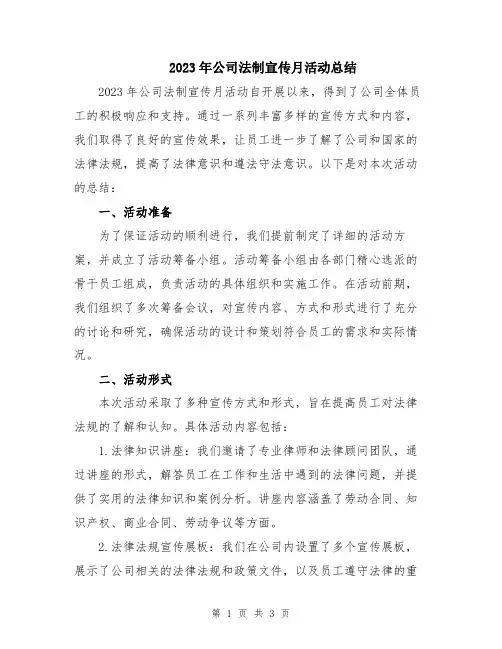 2023年公司法制宣传月活动总结

2023年公司法制宣传月活动自开展以来，得到了公司全体员工的积极响应和支持。通过一系列丰富多样的宣传方式和内容，我们取得了良好的宣传效果，让员工进一步了解了公司和国家的法律法规，提高了法律意识和遵法守法意识。以下是对本次活动的总结：

一、活动准备

为了保证活动的顺利进行，我们提前制定了详细的活动方案，并成立了活动筹备小组。活动筹备小组由各部门精心选派的骨干员工组成，负责活动的具体组织和实施工作。在活动前期，我们组织了多次筹备会议，对宣传内容、方式和形式进行了充分的讨论和研究，确保活动的设计和策划符合员工的需求和实际情况。

二、活动形式

本次活动采取了多种宣传方式和形式，旨在提高员工对法律法规的了解和认知。具体活动内容包括：

1.法律知识讲座：我们邀请了专业律师和法律顾问团队，通过讲座的形式，解答员工在工作和生活中遇到的法律问题，并提供了实用的法律知识和案例分析。讲座内容涵盖了劳动合同、知识产权、商业合同、劳动争议等方面。

2.法律法规宣传展板：我们在公司内设置了多个宣传展板，展示了公司相关的法律法规和政策文件，以及员工遵守法律的重

第 1 页 共 3 页